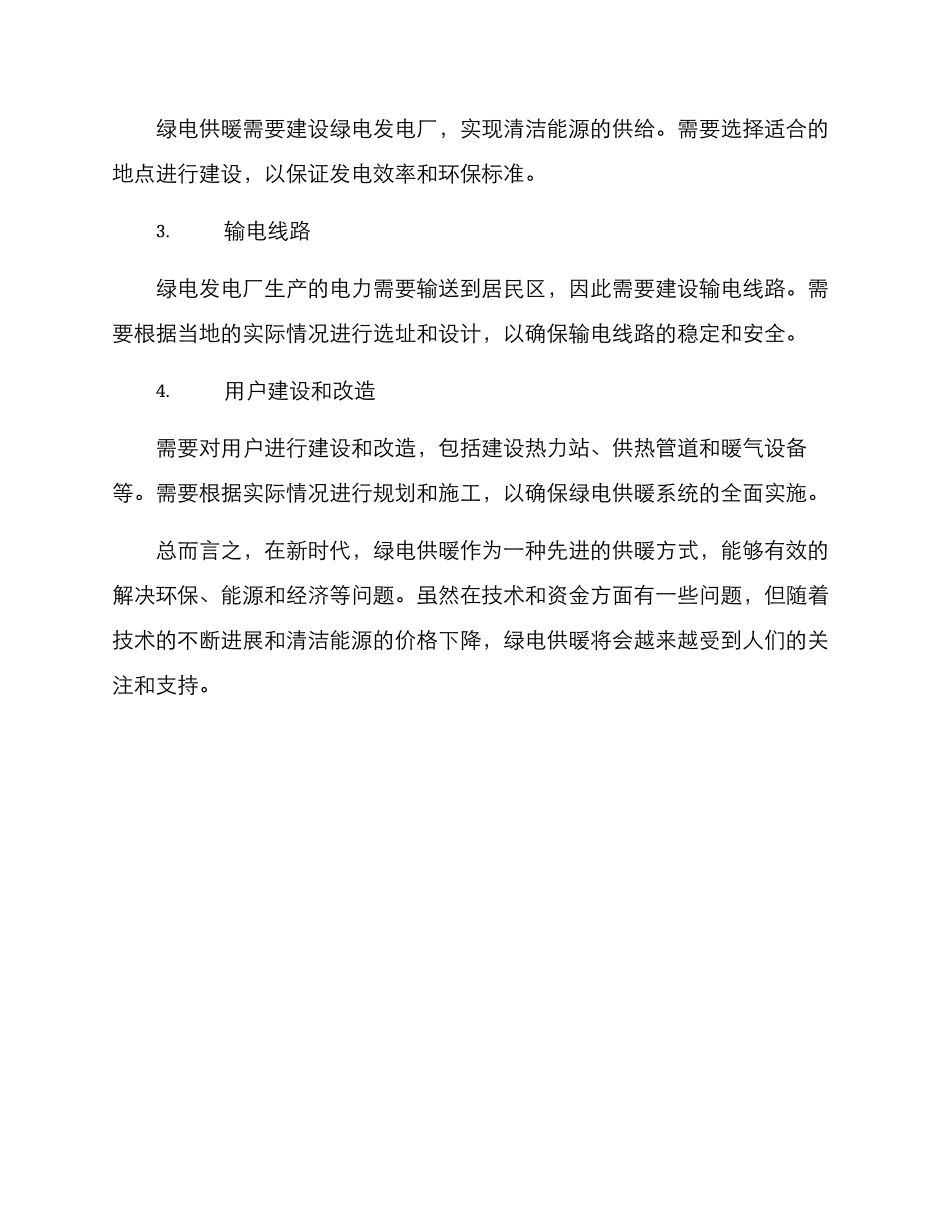 绿电供暖需要建设绿电发电厂，实现清洁能源的供给。需要选择适合的地点进行建设，以保证发电效率和环保标准。

3. 输电线路

绿电发电厂生产的电力需要输送到居民区，因此需要建设输电线路。需要根据当地的实际情况进行选址和设计，以确保输电线路的稳定和安全。

4. 用户建设和改造

需要对用户进行建设和改造，包括建设热力站、供热管道和暖气设备等。需要根据实际情况进行规划和施工，以确保绿电供暖系统的全面实施。

总而言之，在新时代，绿电供暖作为一种先进的供暖方式，能够有效的解决环保、能源和经济等问题。虽然在技术和资金方面有一些问题，但随着技术的不断进展和清洁能源的价格下降，绿电供暖将会越来越受到人们的关注和支持。